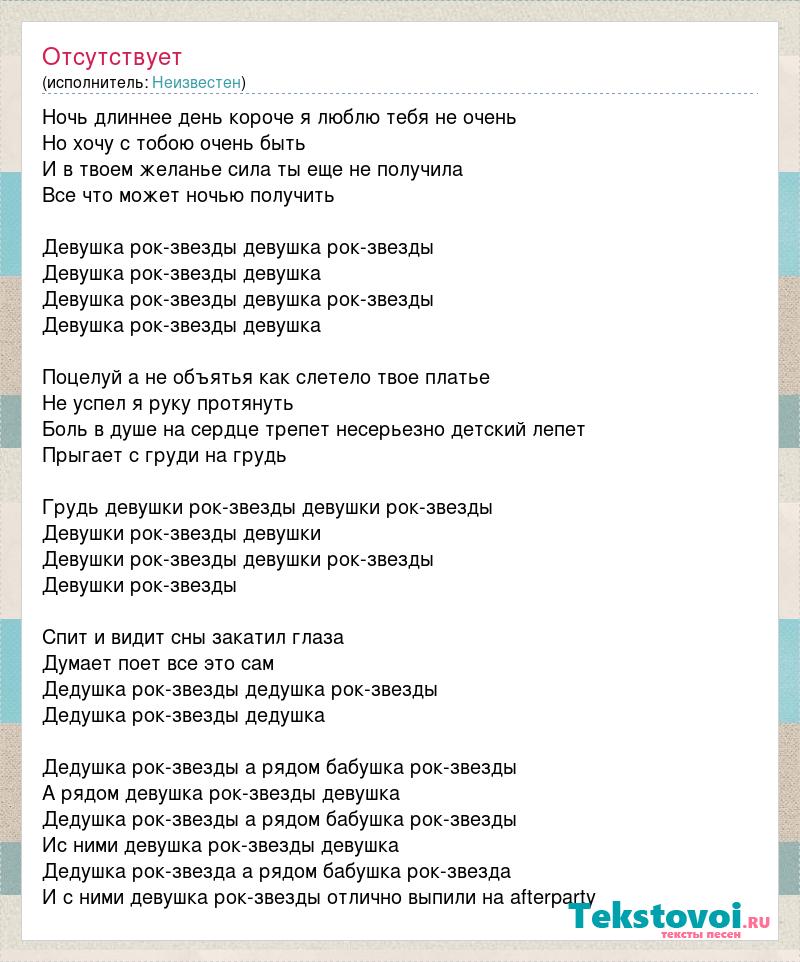 Отсутствует
(исполнитель: Неизвестен)

Ночь длиннее день короче я люблю тебя не очень
Но хочу с тобою очень быть
И в твоем желанье сила ты еще не получила
Все что может ночью получить

Девушка рок-звезды девушка рок-звезды
Девушка рок-звезды девушка
Девушка рок-звезды девушка рок-звезды
Девушка рок-звезды девушка

Поцелуй а не объятья как слетело твое платье
Не успел я руку протянуть
Боль в душе на сердце трепет несерьезно детский лепет
Прыгает с груди на грудь

Грудь девушки рок-звезды девушки рок-звезды
Девушки рок-звезды девушки
Девушки рок-звезды девушки рок-звезды
Девушки рок-звезды

Спит и видит сны закатил глаза
Думает поет все это сам
Дедушка рок-звезды дедушка рок-звезды
Дедушка рок-звезды дедушка

Дедушка рок-звезды а рядом бабушка рок-звезды
А рядом девушка рок-звезды девушка
Дедушка рок-звезды а рядом бабушка рок-звезды
Ис ними девушка рок-звезды девушка
Дедушка рок-звезда а рядом бабушка рок-звезда
И с ними девушка рок-звезды отлично выпили на afterparty

Tekstovoi.ru
тексты песен